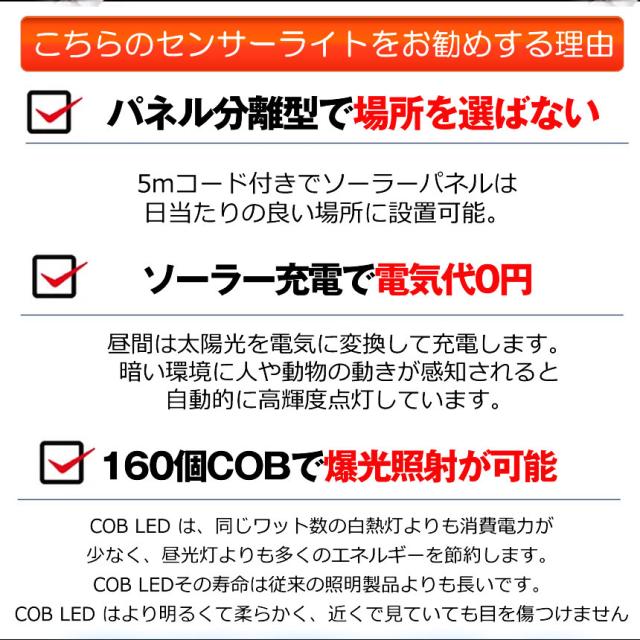 こちらのセンサーライトをお勧めする理由

パネル分離型で場所を選ばない

5mコード付きでソーラーパネルは
日当たりの良い場所に設置可能。

ソーラー充電で電気代0円

昼間は太陽光を電気に変換して充電します。
暗い環境に人や動物の動きが感知されると
自動的に高輝度点灯しています。

160個COBで爆光照射が可能

COB LED は、同じワット数の白熱灯よりも消費電力が
少なく、昼光灯よりも多くのエネルギーを節約します。
COB LEDその寿命は従来の照明製品よりも長いです。
COB LED はより明るくて柔らかく、近くで見ていても目を傷つけません